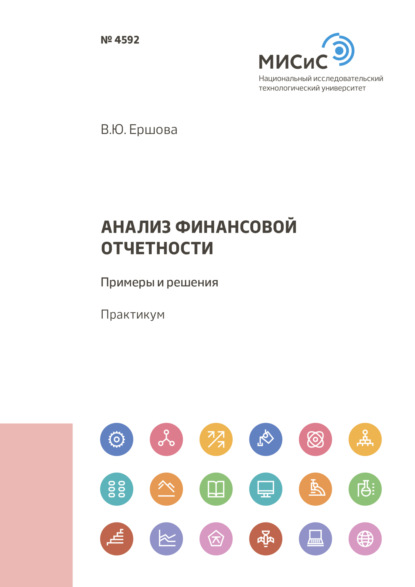 № 4592

МИСиС
Национальный исследовательский технологический университет

В.Ю. Ершова

АНАЛИЗ ФИНАНСОВОЙ ОТЧЕТНОСТИ

Примеры и решения

Практикум